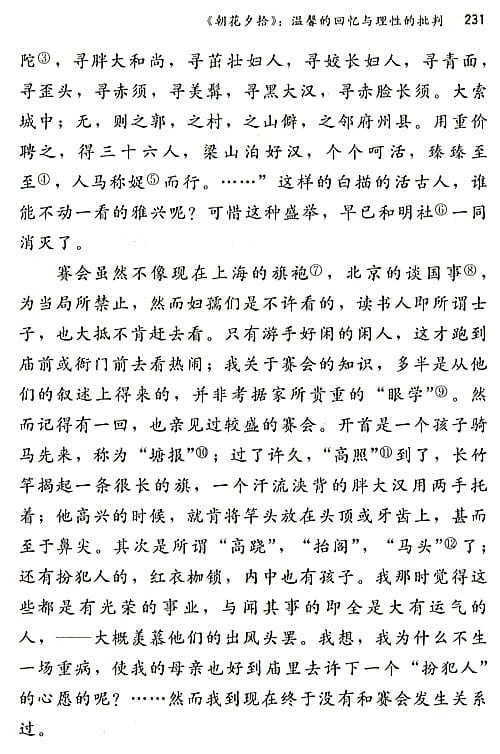 《朝花夕拾》：温馨的回忆与理性的批判　231

陀③，寻胖大和尚，寻茁壮妇人，寻姣长妇人，寻青面，寻歪头，寻赤须，寻美髯，寻黑大汉，寻赤脸长须。大索城中；无，则之郭，之村，之山僻，之邻府州县。用重价聘之，得三十六人，梁山泊好汉，个个呵活，臻臻至至④，人马称娖⑤而行。……”这样的白描的活古人，谁能不动一看的雅兴呢？可惜这种盛举，早已和明社⑥一同消灭了。

赛会虽然不像现在上海的旗袍⑦，北京的谈国事⑧，为当局所禁止，然而妇孺们是不许看的，读书人即所谓士子，也大抵不肯赶去看。只有游手好闲的闲人，这才跑到庙前或衙门前去看热闹；我关于赛会的知识，多半是从他们的叙述上得来的，并非考据家所贵重的“眼学”⑨。然而记得有一回，也亲见过较盛的赛会。开首是一个孩子骑马先来，称为“塘报”⑩；过了许久，“高照”⑪到了，长竹竿揭起一条很长的旗，一个汗流浃背的胖大汉用两手托着；他高兴的时候，就肯将竿头放在头顶或牙齿上，甚而至于鼻尖。其次是所谓“高跷”，“抬阁”，“马头”⑫了；还有扮犯人的，红衣枷锁，内中也有孩子。我那时觉得这些都是有光荣的事业，与闻其事的即全是大有运气的人，——大概羡慕他们的出风头罢。我想，我为什么不生一场重病，使我的母亲也好到庙里去许下一个“扮犯人”的心愿的呢？……然而我到现在终于没有和赛会发生关系过。